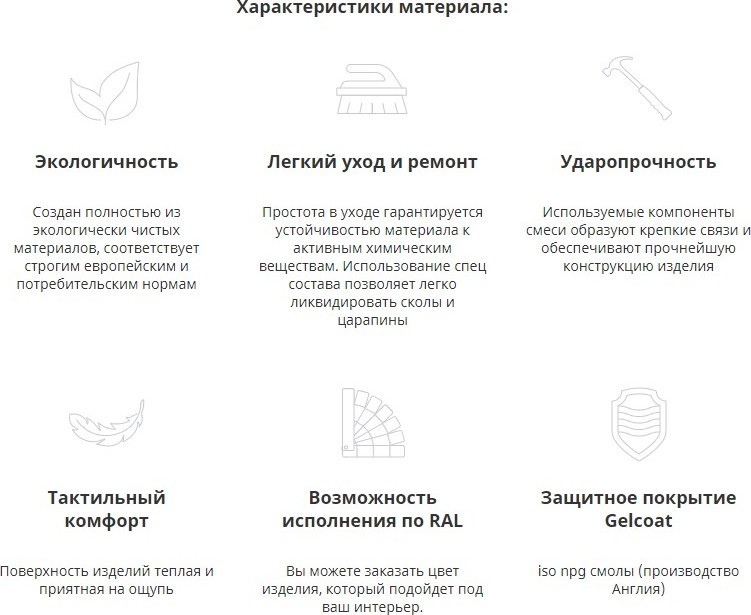 Характеристики материала:

Экологичность

Создан полностью из экологически чистых материалов, соответствует строгим европейским и потребительским нормам

Легкий уход и ремонт

Простота в уходе гарантируется устойчивостью материала к активным химическим веществам. Использование спец состава позволяет легко ликвидировать сколы и царапины

Ударопрочность

Используемые компоненты смеси образуют крепкие связи и обеспечивают прочнейшую конструкцию изделия

Тактильный комфорт

Поверхность изделий теплая и приятная на ощупь

Возможность исполнения по RAL

Вы можете заказать цвет изделия, который подойдет под ваш интерьер.

Защитное покрытие Gelcoat

iso npg смолы (производство Англия)